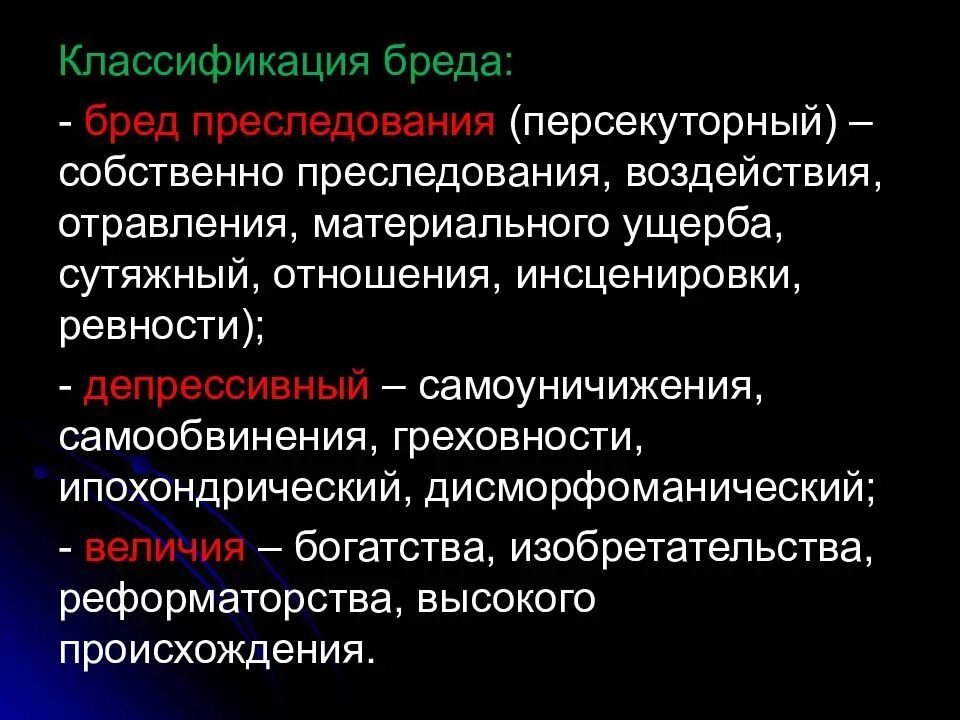 Классификация бреда:

- бред преследования (персекуторный) – собственно преследования, воздействия, отравления, материального ущерба, сутяжный, отношения, инсценировки, ревности);

- депрессивный – самоуничижения, самообвинения, греховности, ипохондрический, дисморфоманический;

- величия – богатства, изобретательства, реформаторства, высокого происхождения.